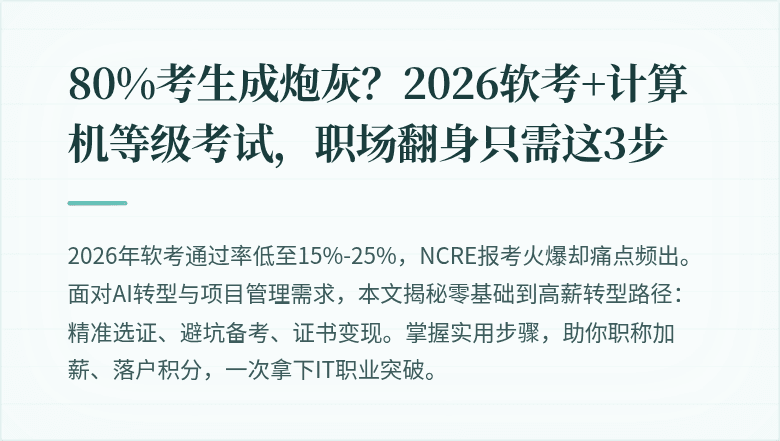 80%考生成炮灰？2026软考+计算机等级考试，职场翻身只需这3步

2026年软考通过率低至15%-25%，NCRE报考火爆却痛点频出。面对AI转型与项目管理需求，本文揭秘零基础到高薪转型路径：精准选证、避坑备考、证书变现。掌握实用步骤，助你职称加薪、落户积分，一次拿下IT职业突破。